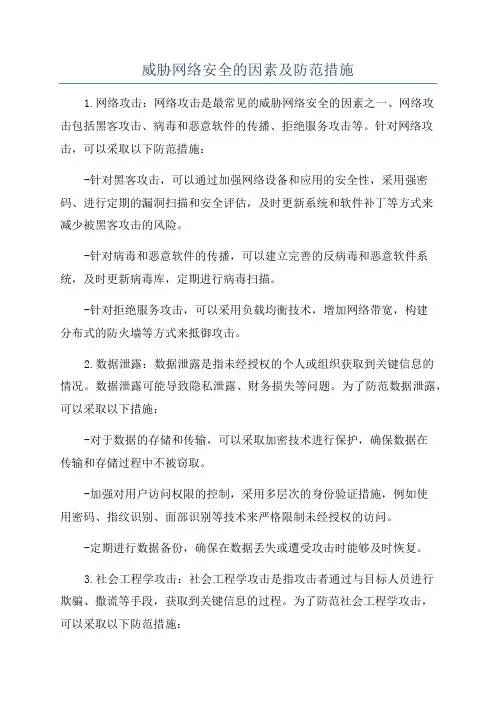 威胁网络安全的因素及防范措施

1.网络攻击：网络攻击是最常见的威胁网络安全的因素之一、网络攻击包括黑客攻击、病毒和恶意软件的传播、拒绝服务攻击等。针对网络攻击，可以采取以下防范措施：

-针对黑客攻击，可以通过加强网络设备和应用的安全性，采用强密码、进行定期的漏洞扫描和安全评估，及时更新系统和软件补丁等方式来减少被黑客攻击的风险。

-针对病毒和恶意软件的传播，可以建立完善的反病毒和恶意软件系统，及时更新病毒库，定期进行病毒扫描。

-针对拒绝服务攻击，可以采用负载均衡技术，增加网络带宽，构建分布式的防火墙等方式来抵御攻击。

2.数据泄露：数据泄露是指未经授权的个人或组织获取到关键信息的情况。数据泄露可能导致隐私泄露、财务损失等问题。为了防范数据泄露，可以采取以下措施：

-对于数据的存储和传输，可以采取加密技术进行保护，确保数据在传输和存储过程中不被窃取。

-加强对用户访问权限的控制，采用多层次的身份验证措施，例如使用密码、指纹识别、面部识别等技术来严格限制未经授权的访问。

-定期进行数据备份，确保在数据丢失或遭受攻击时能够及时恢复。

3.社会工程学攻击：社会工程学攻击是指攻击者通过与目标人员进行欺骗、撒谎等手段，获取到关键信息的过程。为了防范社会工程学攻击，可以采取以下防范措施：